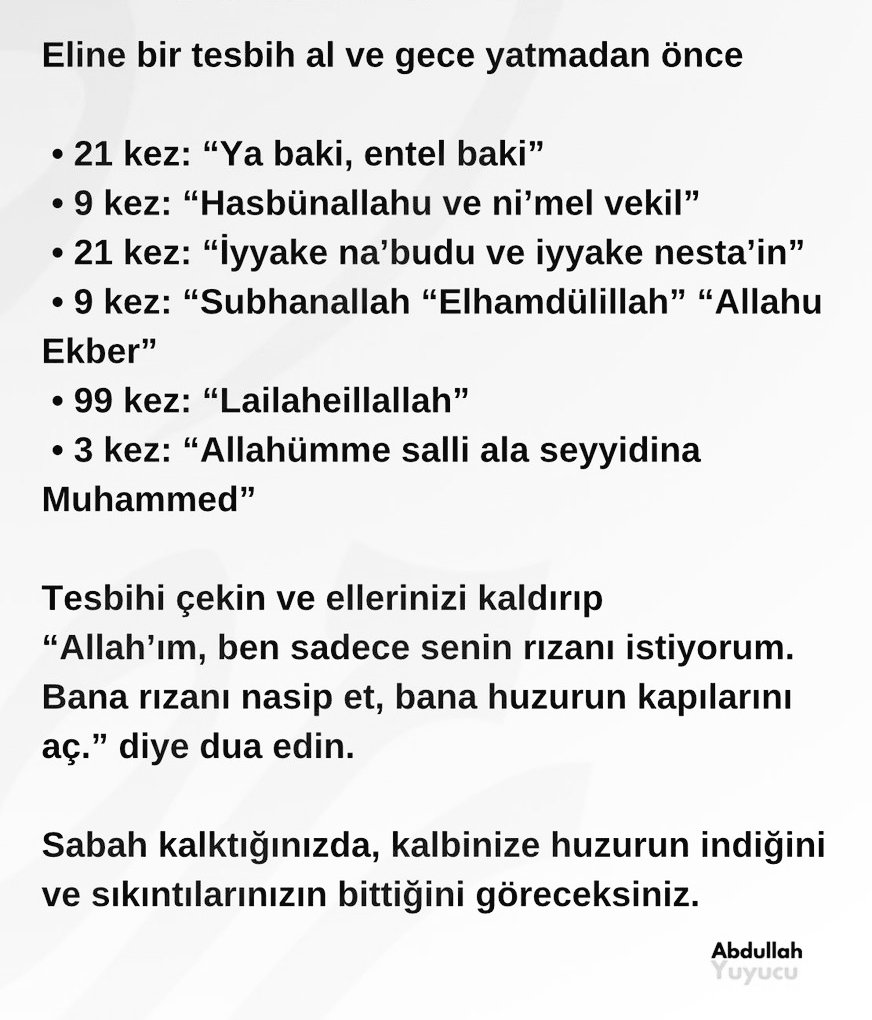 Eline bir tesbih al ve gece yatmadan önce

• 21 kez: "Ya baki, entel baki"
• 9 kez: "Hasbünallahu ve ni'mel vekil"
• 21 kez: "İyyake na'budu ve iyyake nesta'in"
• 9 kez: "Subhanallah "Elhamdülillah" "Allahu Ekber"
• 99 kez: "Lailaheillallah"
• 3 kez: "Allahümme salli ala seyyidina Muhammed"

Tesbihi çekin ve ellerinizi kaldırıp "Allah'ım, ben sadece senin rızanı istiyorum. Bana rızanı nasip et, bana huzurun kapılarını aç." diye dua edin.

Sabah kalktığınızda, kalbinize huzurun indiğini ve sıkıntılarınızın bittiğini göreceksiniz.

Abdullah
Yuyucu